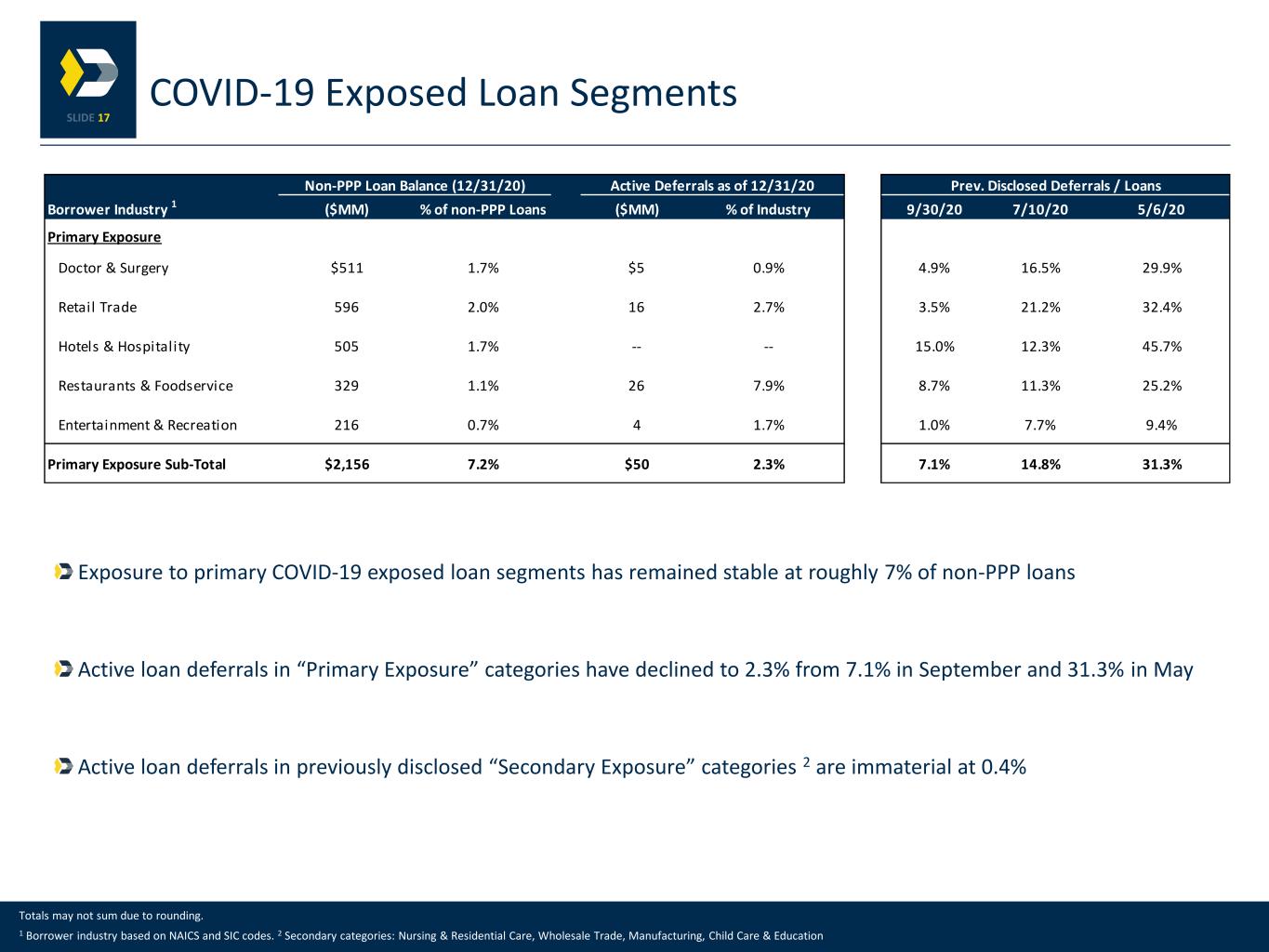 SLIDE 17

COVID-19 Exposed Loan Segments

| | Non-PPP Loan Balance (12/31/20) | | Active Deferrals as of 12/31/20 | | Prev. Disclosed Deferrals / Loans | | |
|---|---|---|---|---|---|---|---|
| Borrower Industry $^{1}$ | ($MM) | % of non-PPP Loans | ($MM) | % of Industry | 9/30/20 | 7/10/20 | 5/6/20 |
| Primary Exposure | | | | | | | |
| Doctor & Surgery | $511 | 1.7% | $5 | 0.9% | 4.9% | 16.5% | 29.9% |
| Retail Trade | 596 | 2.0% | 16 | 2.7% | 3.5% | 21.2% | 32.4% |
| Hotels & Hospitality | 505 | 1.7% | -- | -- | 15.0% | 12.3% | 45.7% |
| Restaurants & Foodservice | 329 | 1.1% | 26 | 7.9% | 8.7% | 11.3% | 25.2% |
| Entertainment & Recreation | 216 | 0.7% | 4 | 1.7% | 1.0% | 7.7% | 9.4% |
| Primary Exposure Sub-Total | $2,156 | 7.2% | $50 | 2.3% | 7.1% | 14.8% | 31.3% |

Exposure to primary COVID-19 exposed loan segments has remained stable at roughly 7% of non-PPP loans

Active loan deferrals in "Primary Exposure" categories have declined to 2.3% from 7.1% in September and 31.3% in May

Active loan deferrals in previously disclosed "Secondary Exposure" categories $^{2}$ are immaterial at 0.4%

Totals may not sum due to rounding.

$^{1}$ Borrower industry based on NAICS and SIC codes. $^{2}$ Secondary categories: Nursing & Residential Care, Wholesale Trade, Manufacturing, Child Care & Education